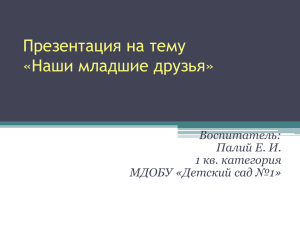 Презентация на тему
«Наши младшие друзья»

Воспитатель:
Палий Е. И.
1 кв. категория
МДОБУ «Детский сад №1»